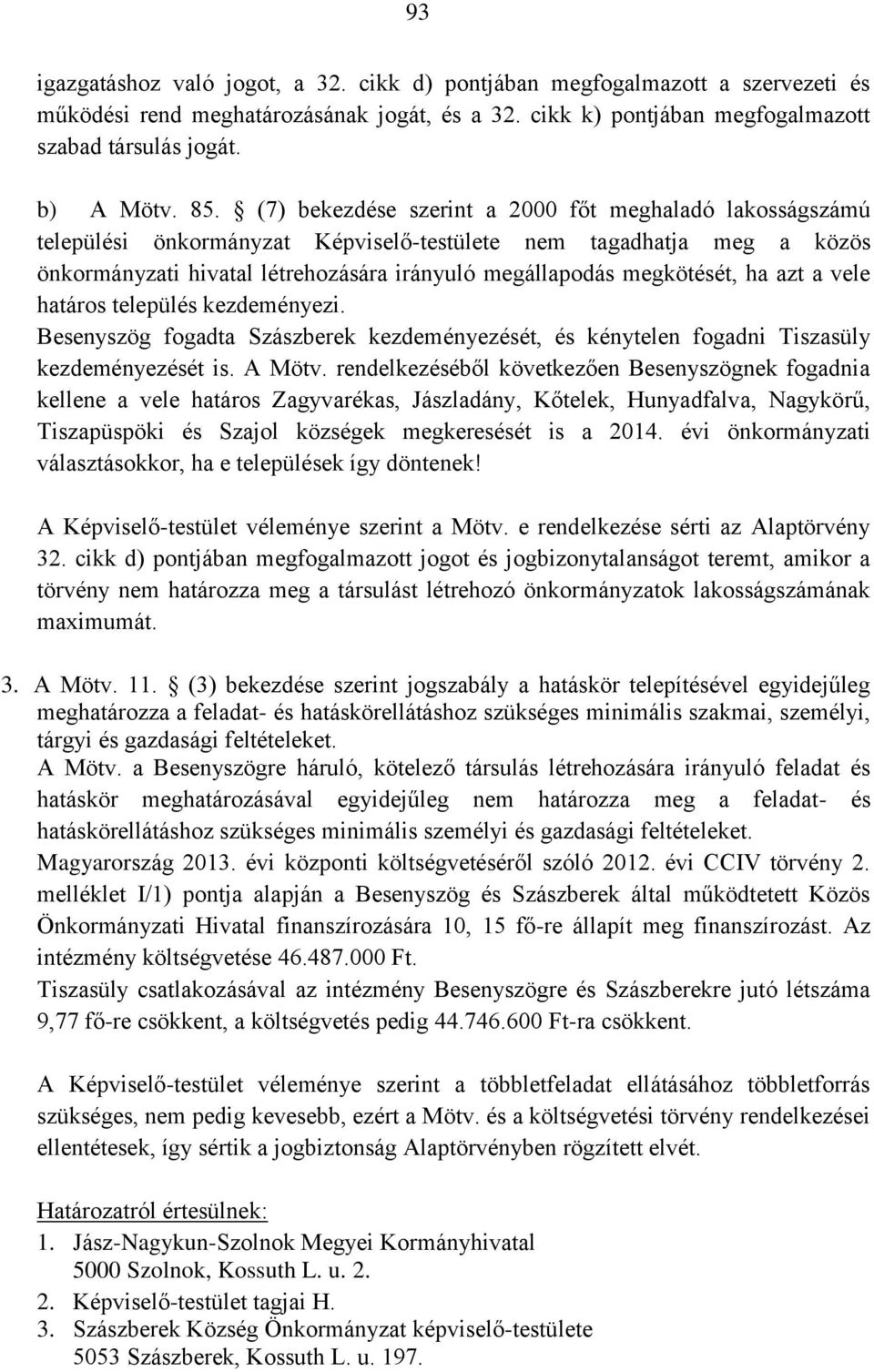 93

igazgatáshoz való jogot, a 32. cikk d) pontjában megfogalmazott a szervezeti és működési rend meghatározásának jogát, és a 32. cikk k) pontjában megfogalmazott szabad társulás jogát.

b) A Mötv. 85. § (7) bekezdése szerint a 2000 főt meghaladó lakosságszámú települési önkormányzat Képviselő-testülete nem tagadhatja meg a közös önkormányzati hivatal létrehozására irányuló megállapodás megkötését, ha azt a vele határos település kezdeményezi.
Besenyszög fogadta Szászberek kezdeményezését, és kénytelen fogadni Tiszasüly kezdeményezését is. A Mötv. rendelkezéséből következően Besenyszögnek fogadnia kellene a vele határos Zagyvarékas, Jászladány, Kőtelek, Hunyadfalva, Nagykörű, Tiszapüspöki és Szajol községek megkeresését is a 2014. évi önkormányzati választásokkor, ha e települések így döntenek!

A Képviselő-testület véleménye szerint a Mötv. e rendelkezése sérti az Alaptörvény 32. cikk d) pontjában megfogalmazott jogot és jogbizonytalanságot teremt, amikor a törvény nem határozza meg a társulást létrehozó önkormányzatok lakosságszámának maximumát.

3. A Mötv. 11. § (3) bekezdése szerint jogszabály a hatáskör telepítésével egyidejűleg meghatározza a feladat- és hatáskörellátáshoz szükséges minimális szakmai, személyi, tárgyi és gazdasági feltételeket.
A Mötv. a Besenyszögre háruló, kötelező társulás létrehozására irányuló feladat és hatáskör meghatározásával egyidejűleg nem határozza meg a feladat- és hatáskörellátáshoz szükséges minimális személyi és gazdasági feltételeket.
Magyarország 2013. évi központi költségvetéséről szóló 2012. évi CCIV törvény 2. melléklet I/1) pontja alapján a Besenyszög és Szászberek által működtetett Közös Önkormányzati Hivatal finanszírozására 10, 15 fő-re állapít meg finanszírozást. Az intézmény költségvetése 46.487.000 Ft.
Tiszasüly csatlakozásával az intézmény Besenyszögre és Szászberekre jutó létszáma 9,77 fő-re csökkent, a költségvetés pedig 44.746.600 Ft-ra csökkent.

A Képviselő-testület véleménye szerint a többletfeladat ellátásához többletforrás szükséges, nem pedig kevesebb, ezért a Mötv. és a költségvetési törvény rendelkezései ellentétesek, így sértik a jogbiztonság Alaptörvényben rögzített elvét.

Határozatról értesülnek:
1. Jász-Nagykun-Szolnok Megyei Kormányhivatal
5000 Szolnok, Kossuth L. u. 2.
2. Képviselő-testület tagjai H.
3. Szászberek Község Önkormányzat képviselő-testülete
5053 Szászberek, Kossuth L. u. 197.